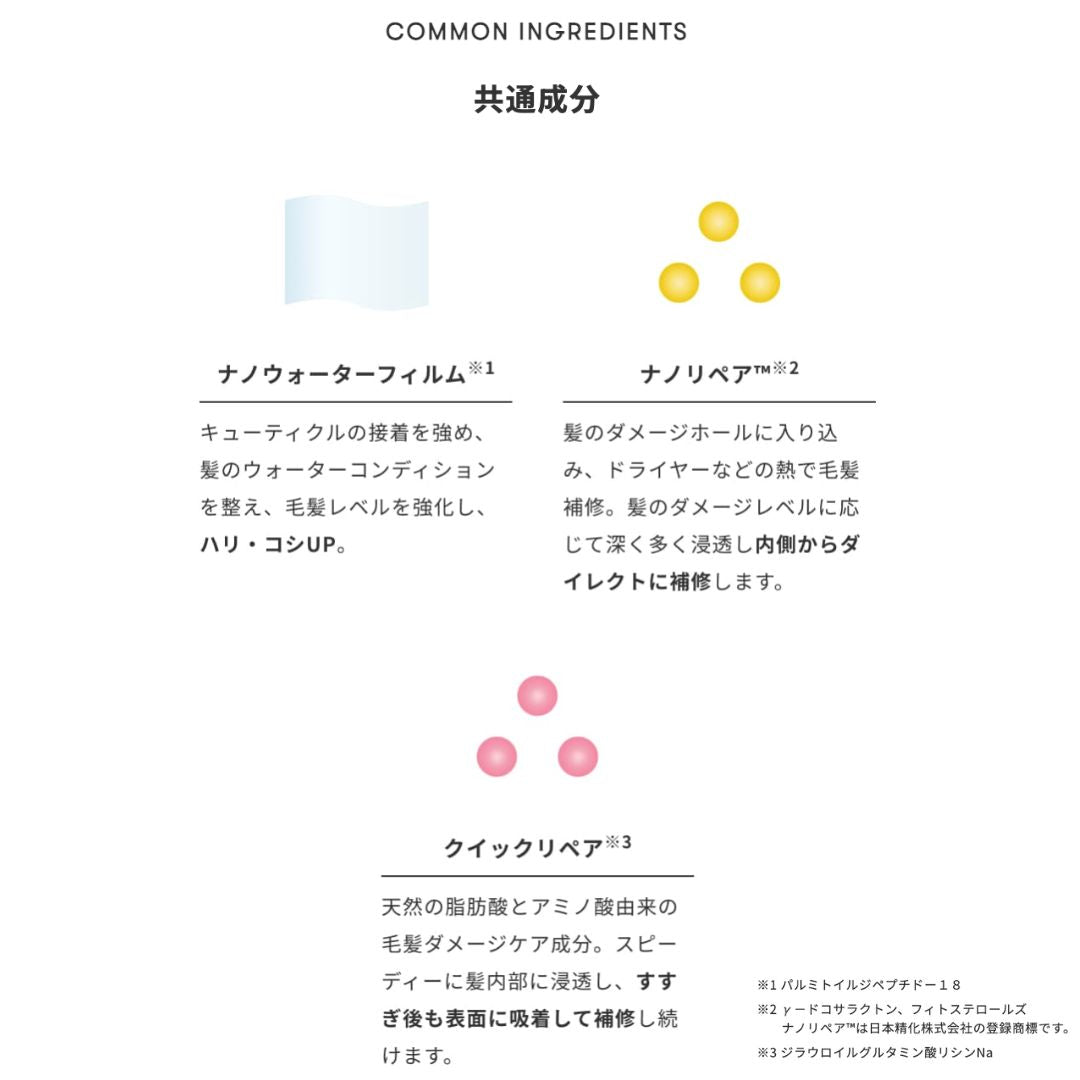 COMMON INGREDIENTS

共通成分

ナノウォーターフィルム※1

キューティクルの接着を強め、髪のウォーターコンディションを整え、毛髪レベルを強化し、ハリ・コシUP。

ナノリペア™※2

髪のダメージホールに入り込み、ドライヤーなどの熱で毛髪補修。髪のダメージレベルに応じて深く多く浸透し内側からダイレクトに補修します。

クイックリペア※3

天然の脂肪酸とアミノ酸由来の毛髪ダメージケア成分。スピーディーに髪内部に浸透し、すすぎ後も表面に吸着して補修し続けます。

※1 パルミトイルジペプチドー１８
※2 γードコサラクトン、フィトステロールズ
ナノリペア™は日本精化株式会社の登録商標です。
※3 ジラウロイルグルタミン酸リシンNa